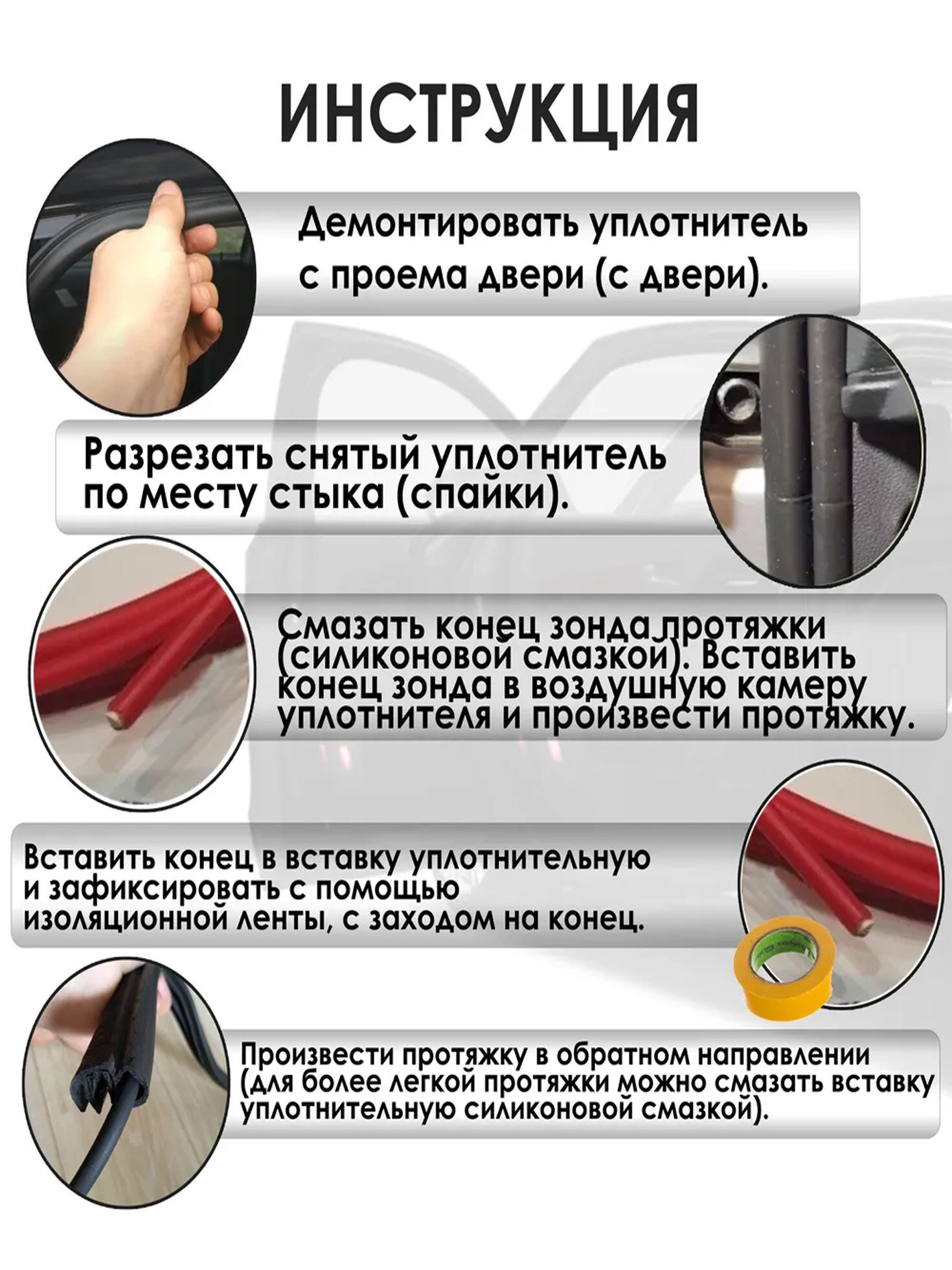 ИНСТРУКЦИЯ

Демонтировать уплотнитель с проема двери (с двери).

Разрезать снятый уплотнитель по месту стыка (спайки).

Смазать конец зонда протяжки (силиконовой смазкой). Вставить конец зонда в воздушную камеру уплотнителя и произвести протяжку.

Вставить конец в вставку уплотнительную и зафиксировать с помощью изоляционной ленты, с заходом на конец.

Произвести протяжку в обратном направлении (для более легкой протяжки можно смазать вставку уплотнительную силиконовой смазкой).